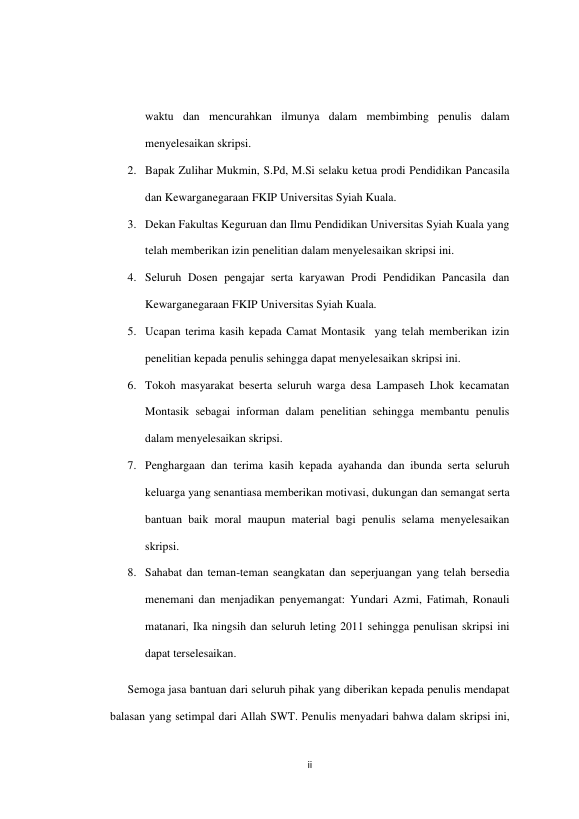 waktu dan mencurahkan ilmunya dalam membimbing penulis dalam menyelesaikan skripsi.

2. Bapak Zulihar Mukmin, S.Pd, M.Si selaku ketua prodi Pendidikan Pancasila dan Kewarganegaraan FKIP Universitas Syiah Kuala.

3. Dekan Fakultas Keguruan dan Ilmu Pendidikan Universitas Syiah Kuala yang telah memberikan izin penelitian dalam menyelesaikan skripsi ini.

4. Seluruh Dosen pengajar serta karyawan Prodi Pendidikan Pancasila dan Kewarganegaraan FKIP Universitas Syiah Kuala.

5. Ucapan terima kasih kepada Camat Montasik yang telah memberikan izin penelitian kepada penulis sehingga dapat menyelesaikan skripsi ini.

6. Tokoh masyarakat beserta seluruh warga desa Lampaseh Lhok kecamatan Montasik sebagai informan dalam penelitian sehingga membantu penulis dalam menyelesaikan skripsi.

7. Penghargaan dan terima kasih kepada ayahanda dan ibunda serta seluruh keluarga yang senantiasa memberikan motivasi, dukungan dan semangat serta bantuan baik moral maupun material bagi penulis selama menyelesaikan skripsi.

8. Sahabat dan teman-teman seangkatan dan seperjuangan yang telah bersedia menemani dan menjadikan penyemangat: Yundari Azmi, Fatimah, Ronauli matanari, Ika ningsih dan seluruh leting 2011 sehingga penulisan skripsi ini dapat terselesaikan.

Semoga jasa bantuan dari seluruh pihak yang diberikan kepada penulis mendapat balasan yang setimpal dari Allah SWT. Penulis menyadari bahwa dalam skripsi ini,

ii